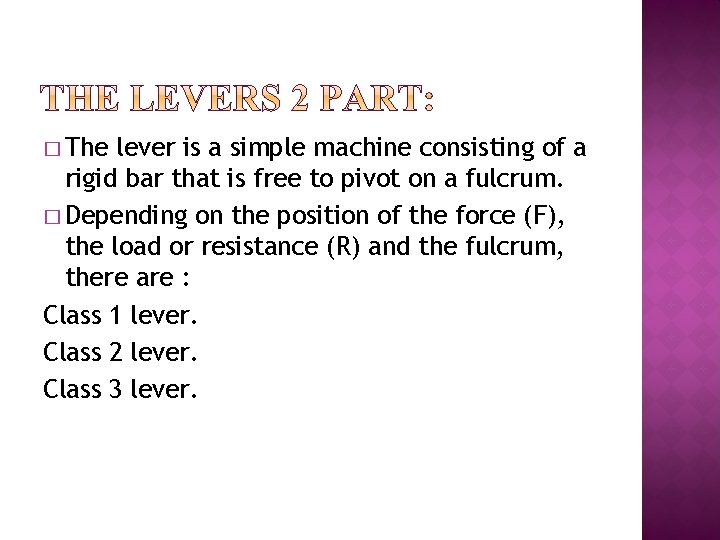 THE LEVERS 2 PART:

□ The lever is a simple machine consisting of a rigid bar that is free to pivot on a fulcrum.

□ Depending on the position of the force (F), the load or resistance (R) and the fulcrum, there are :

Class 1 lever.

Class 2 lever.

Class 3 lever.